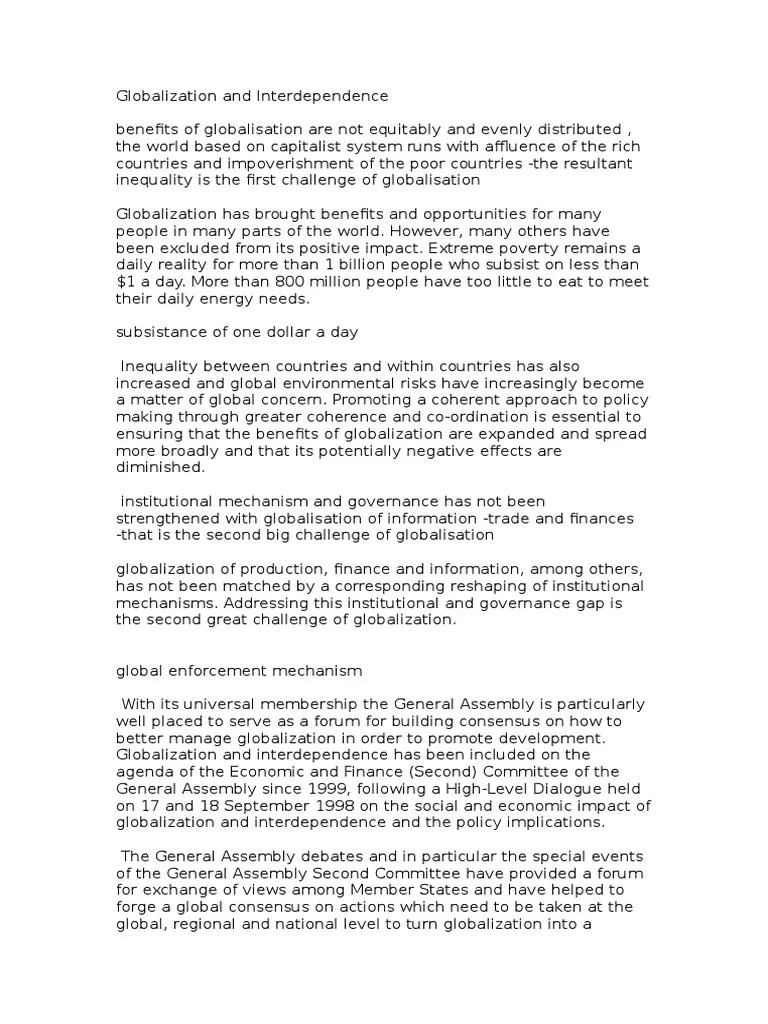 Globalization and Interdependence

benefits of globalisation are not equitably and evenly distributed , the world based on capitalist system runs with affluence of the rich countries and impoverishment of the poor countries -the resultant inequality is the first challenge of globalisation

Globalization has brought benefits and opportunities for many people in many parts of the world. However, many others have been excluded from its positive impact. Extreme poverty remains a daily reality for more than 1 billion people who subsist on less than \$1 a day. More than 800 million people have too little to eat to meet their daily energy needs.

subsistance of one dollar a day

Inequality between countries and within countries has also increased and global environmental risks have increasingly become a matter of global concern. Promoting a coherent approach to policy making through greater coherence and co-ordination is essential to ensuring that the benefits of globalization are expanded and spread more broadly and that its potentially negative effects are diminished.

institutional mechanism and governance has not been strengthened with globalisation of information -trade and finances -that is the second big challenge of globalisation

globalization of production, finance and information, among others, has not been matched by a corresponding reshaping of institutional mechanisms. Addressing this institutional and governance gap is the second great challenge of globalization.

global enforcement mechanism

With its universal membership the General Assembly is particularly well placed to serve as a forum for building consensus on how to better manage globalization in order to promote development. Globalization and interdependence has been included on the agenda of the Economic and Finance (Second) Committee of the General Assembly since 1999, following a High-Level Dialogue held on 17 and 18 September 1998 on the social and economic impact of globalization and interdependence and the policy implications.

The General Assembly debates and in particular the special events of the General Assembly Second Committee have provided a forum for exchange of views among Member States and have helped to forge a global consensus on actions which need to be taken at the global, regional and national level to turn globalization into a